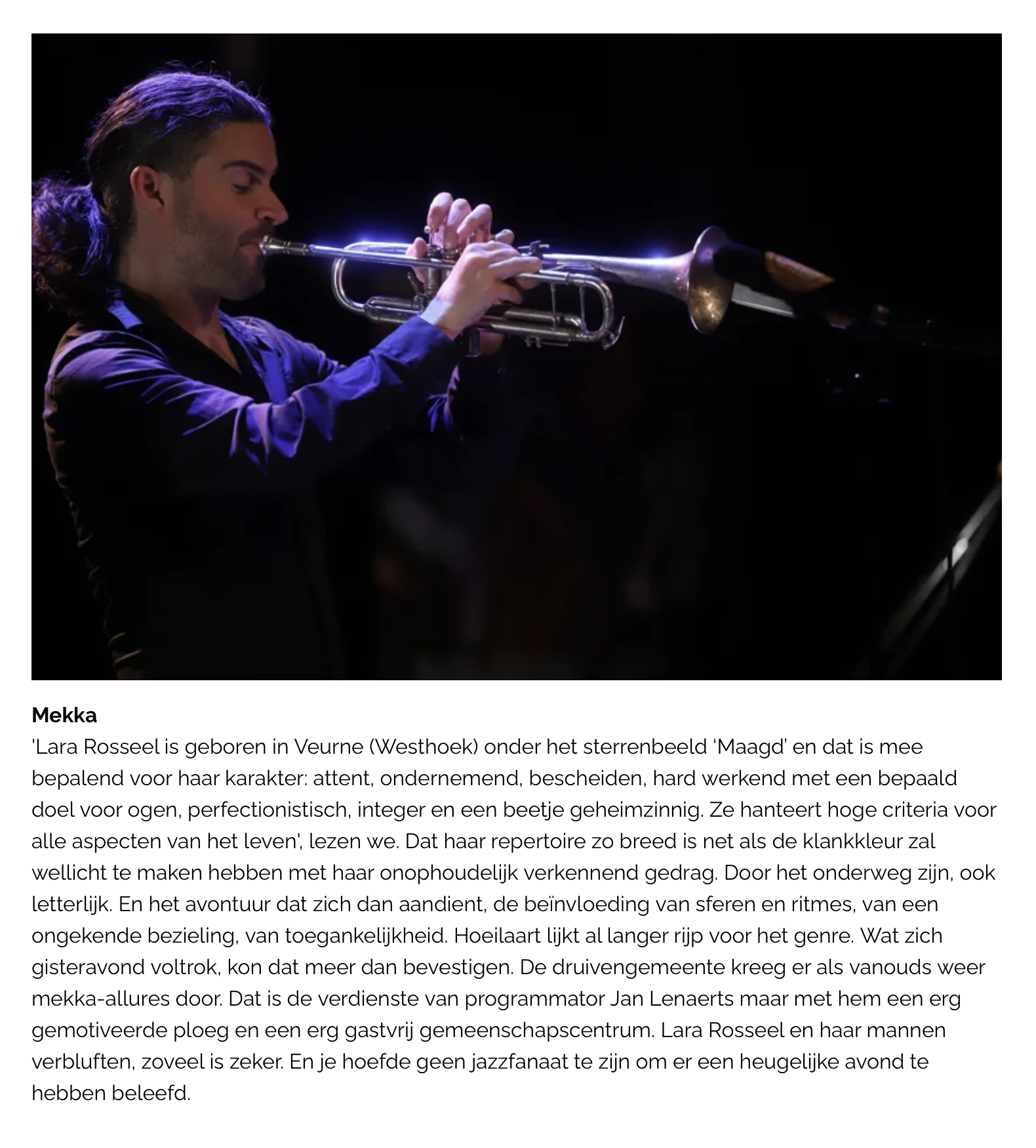 **Mekka**
'Lara Rosseel is geboren in Veurne (Westhoek) onder het sterrenbeeld 'Maagd' en dat is mee bepalend voor haar karakter: attent, ondernemend, bescheiden, hard werkend met een bepaald doel voor ogen, perfectionistisch, integer en een beetje geheimzinnig. Ze hanteert hoge criteria voor alle aspecten van het leven', lezen we. Dat haar repertoire zo breed is net als de klankkleur zal wellicht te maken hebben met haar onophoudelijk verkennend gedrag. Door het onderweg zijn, ook letterlijk. En het avontuur dat zich dan aandient, de beïnvloeding van sferen en ritmes, van een ongekende bezieling, van toegankelijkheid. Hoeilaart lijkt al langer rijp voor het genre. Wat zich gisteravond voltrok, kon dat meer dan bevestigen. De druivengemeente kreeg er als vanouds weer mekka-allures door. Dat is de verdienste van programmator Jan Lenaerts maar met hem een erg gemotiveerde ploeg en een erg gastvrij gemeenschapscentrum. Lara Rosseel en haar mannen verbluften, zoveel is zeker. En je hoefde geen jazzfanaat te zijn om er een heugelijke avond te hebben beleefd.